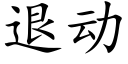 退动